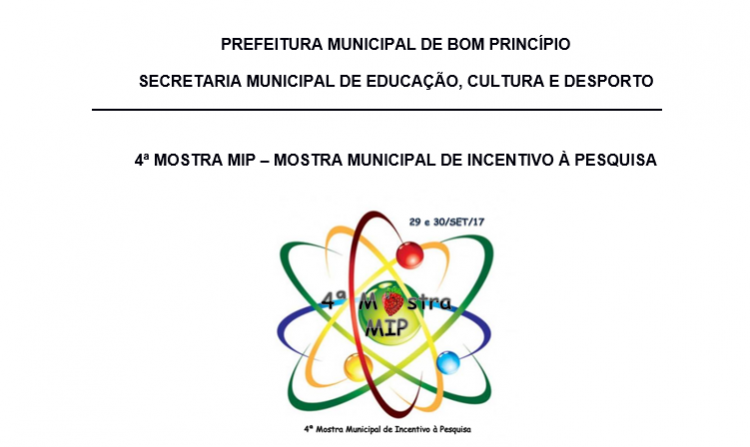 PREFEITURA MUNICIPAL DE BOM PRINCÍPIO

SECRETARIA MUNICIPAL DE EDUCAÇÃO, CULTURA E DESPORTO

4ª MOSTRA MIP – MOSTRA MUNICIPAL DE INCENTIVO À PESQUISA

29 e 30/SET/17

4ª Mostra MIP

4ª Mostra Municipal de Incentivo à Pesquisa